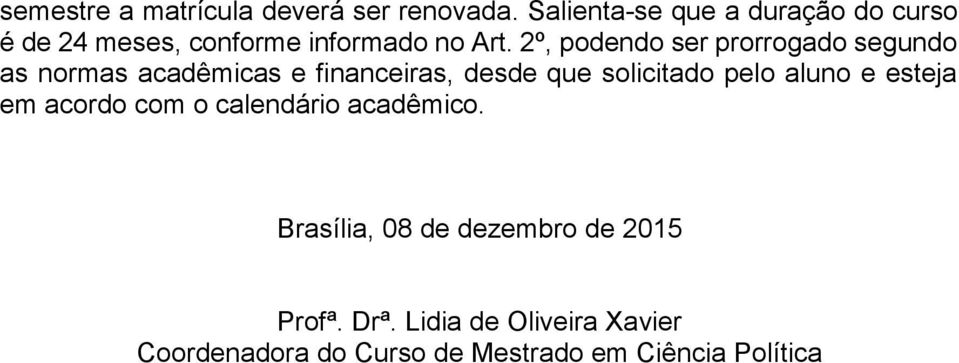 semestre a matrícula deverá ser renovada. Salienta-se que a duração do curso é de 24 meses, conforme informado no Art. 2º, podendo ser prorrogado segundo as normas acadêmicas e financeiras, desde que solicitado pelo aluno e esteja em acordo com o calendário acadêmico.

Brasília, 08 de dezembro de 2015

Profª. Drª. Lidia de Oliveira Xavier
Coordenadora do Curso de Mestrado em Ciência Política